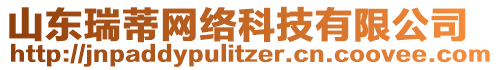 山东瑞蒂网络科技有限公司
http://jnpaddypulitzer.cn.coovee.com